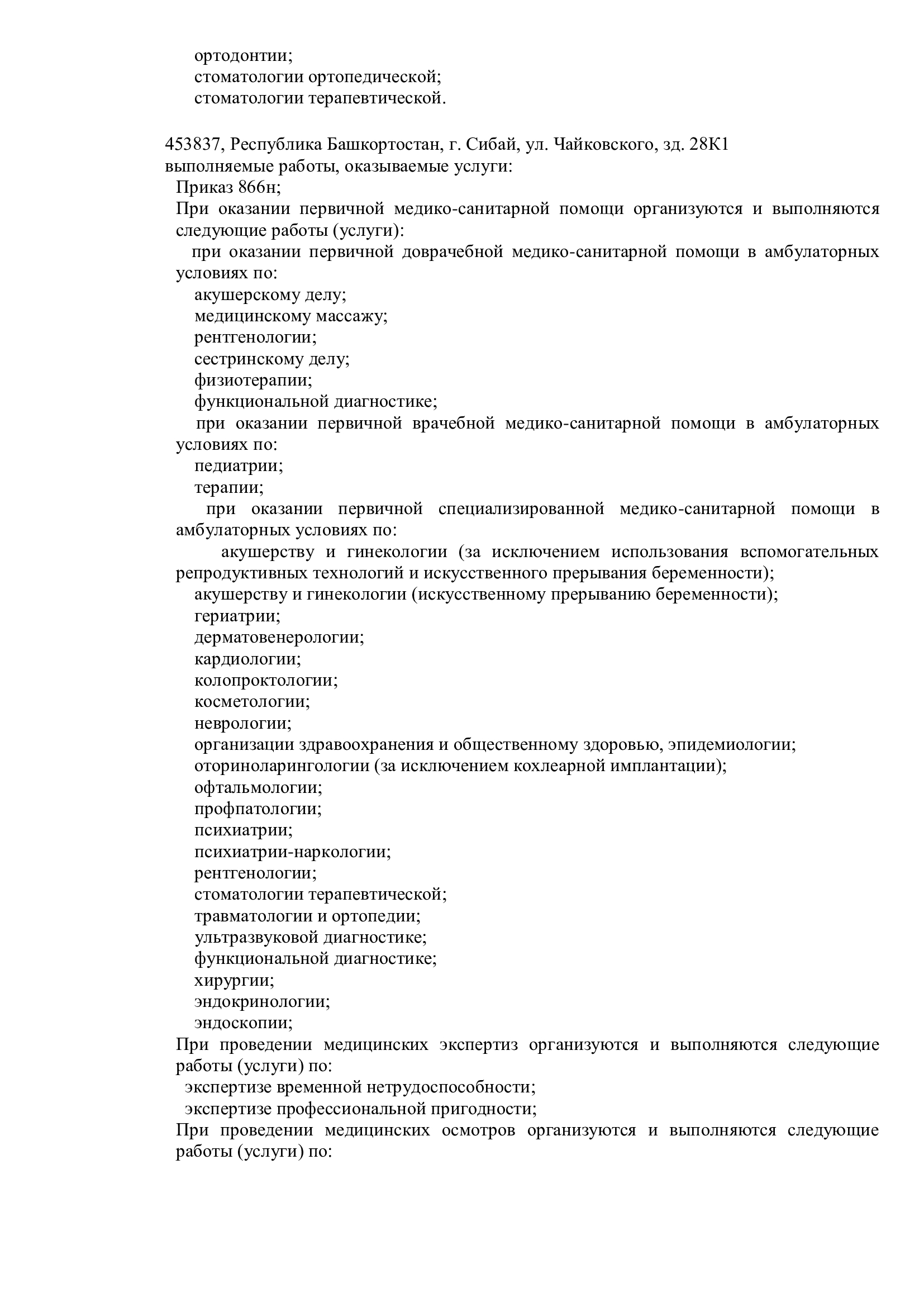 ортодонтии;
стоматологии ортопедической;
стоматологии терапевтической.

453837, Республика Башкортостан, г. Сибай, ул. Чайковского, зд. 28К1
выполняемые работы, оказываемые услуги:
Приказ 866н;
При оказании первичной медико-санитарной помощи организуются и выполняются следующие работы (услуги):
при оказании первичной доврачебной медико-санитарной помощи в амбулаторных условиях по:
акушерскому делу;
медицинскому массажу;
рентгенологии;
сестринскому делу;
физиотерапии;
функциональной диагностике;
при оказании первичной врачебной медико-санитарной помощи в амбулаторных условиях по:
педиатрии;
терапии;
при оказании первичной специализированной медико-санитарной помощи в амбулаторных условиях по:
акушерству и гинекологии (за исключением использования вспомогательных репродуктивных технологий и искусственного прерывания беременности);
акушерству и гинекологии (искусственному прерыванию беременности);
гериатрии;
дерматовенерологии;
кардиологии;
колопроктологии;
косметологии;
неврологии;
организации здравоохранения и общественному здоровью, эпидемиологии;
оториноларингологии (за исключением кохлеарной имплантации);
офтальмологии;
профпатологии;
психиатрии;
психиатрии-наркологии;
рентгенологии;
стоматологии терапевтической;
травматологии и ортопедии;
ультразвуковой диагностике;
функциональной диагностике;
хирургии;
эндокринологии;
эндоскопии;
При проведении медицинских экспертиз организуются и выполняются следующие работы (услуги) по:
экспертизе временной нетрудоспособности;
экспертизе профессиональной пригодности;
При проведении медицинских осмотров организуются и выполняются следующие работы (услуги) по: